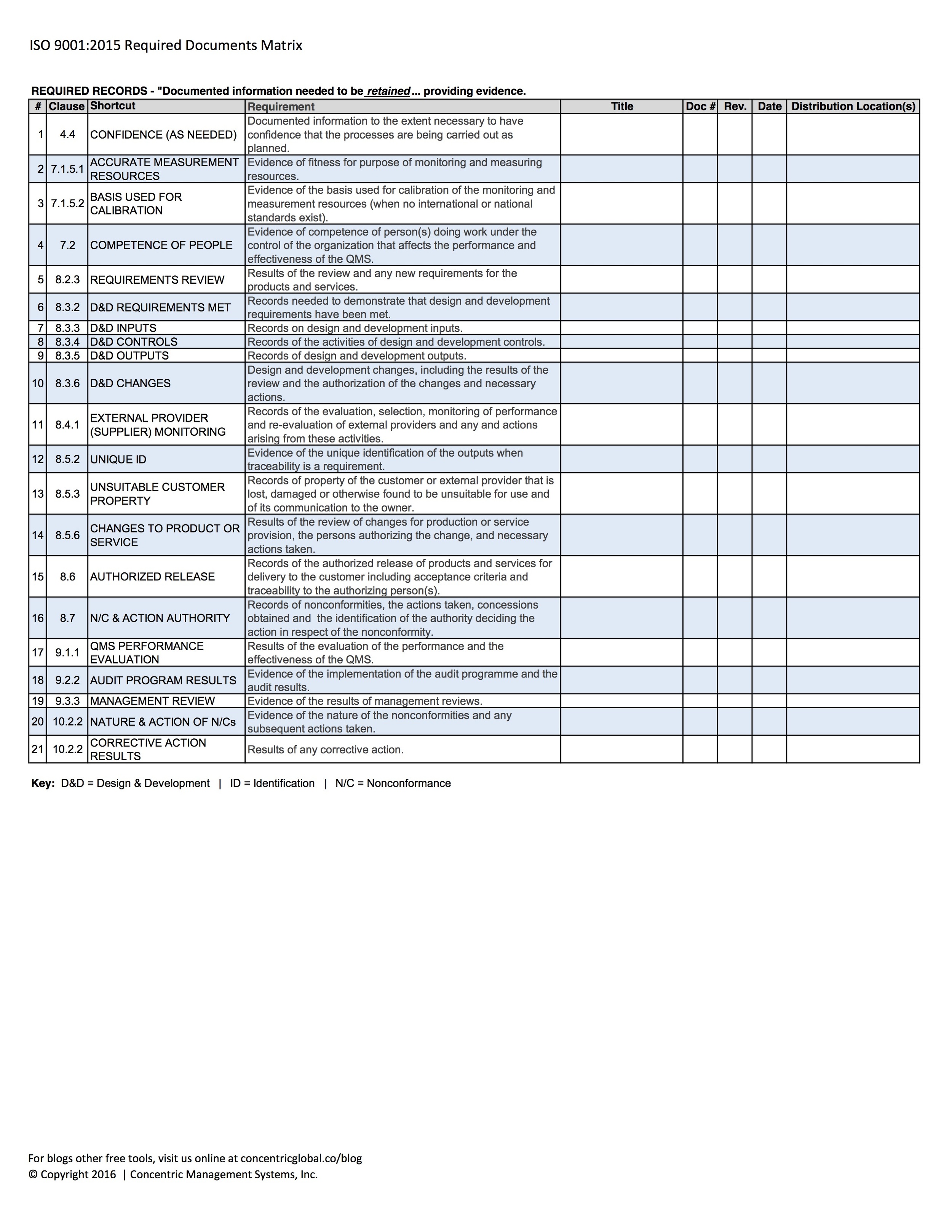 ISO 9001:2015 Required Documents Matrix

REQUIRED RECORDS - "Documented information needed to be retained ... providing evidence.

| # | Clause | Shortcut | Requirement | Title | Doc # | Rev. | Date | Distribution Location(s) |
|---|---|---|---|---|---|---|---|---|
| 1 | 4.4 | CONFIDENCE (AS NEEDED) | Documented information to the extent necessary to have confidence that the processes are being carried out as planned. | | | | | |
| 2 | 7.1.5.1 | ACCURATE MEASUREMENT RESOURCES | Evidence of fitness for purpose of monitoring and measuring resources. | | | | | |
| 3 | 7.1.5.2 | BASIS USED FOR CALIBRATION | Evidence of the basis used for calibration of the monitoring and measurement resources (when no international or national standards exist). | | | | | |
| 4 | 7.2 | COMPETENCE OF PEOPLE | Evidence of competence of person(s) doing work under the control of the organization that affects the performance and effectiveness of the QMS. | | | | | |
| 5 | 8.2.3 | REQUIREMENTS REVIEW | Results of the review and any new requirements for the products and services. | | | | | |
| 6 | 8.3.2 | D&D REQUIREMENTS MET | Records needed to demonstrate that design and development requirements have been met. | | | | | |
| 7 | 8.3.3 | D&D INPUTS | Records on design and development inputs. | | | | | |
| 8 | 8.3.4 | D&D CONTROLS | Records of the activities of design and development controls. | | | | | |
| 9 | 8.3.5 | D&D OUTPUTS | Records of design and development outputs. | | | | | |
| 10 | 8.3.6 | D&D CHANGES | Design and development changes, including the results of the review and the authorization of the changes and necessary actions. | | | | | |
| 11 | 8.4.1 | EXTERNAL PROVIDER (SUPPLIER) MONITORING | Records of the evaluation, selection, monitoring of performance and re-evaluation of external providers and any and actions arising from these activities. | | | | | |
| 12 | 8.5.2 | UNIQUE ID | Evidence of the unique identification of the outputs when traceability is a requirement. | | | | | |
| 13 | 8.5.3 | UNSUITABLE CUSTOMER PROPERTY | Records of property of the customer or external provider that is lost, damaged or otherwise found to be unsuitable for use and of its communication to the owner. | | | | | |
| 14 | 8.5.6 | CHANGES TO PRODUCT OR SERVICE | Results of the review of changes for production or service provision, the persons authorizing the change, and necessary actions taken. | | | | | |
| 15 | 8.6 | AUTHORIZED RELEASE | Records of the authorized release of products and services for delivery to the customer including acceptance criteria and traceability to the authorizing person(s). | | | | | |
| 16 | 8.7 | N/C & ACTION AUTHORITY | Records of nonconformities, the actions taken, concessions obtained and the identification of the authority deciding the action in respect of the nonconformity. | | | | | |
| 17 | 9.1.1 | QMS PERFORMANCE EVALUATION | Results of the evaluation of the performance and the effectiveness of the QMS. | | | | | |
| 18 | 9.2.2 | AUDIT PROGRAM RESULTS | Evidence of the implementation of the audit programme and the audit results. | | | | | |
| 19 | 9.3.3 | MANAGEMENT REVIEW | Evidence of the results of management reviews. | | | | | |
| 20 | 10.2.2 | NATURE & ACTION OF N/Cs | Evidence of the nature of the nonconformities and any subsequent actions taken. | | | | | |
| 21 | 10.2.2 | CORRECTIVE ACTION RESULTS | Results of any corrective action. | | | | | |

Key: D&D = Design & Development | ID = Identification | N/C = Nonconformance

For blogs other free tools, visit us online at concentricglobal.co/blog
© Copyright 2016 | Concentric Management Systems, Inc.